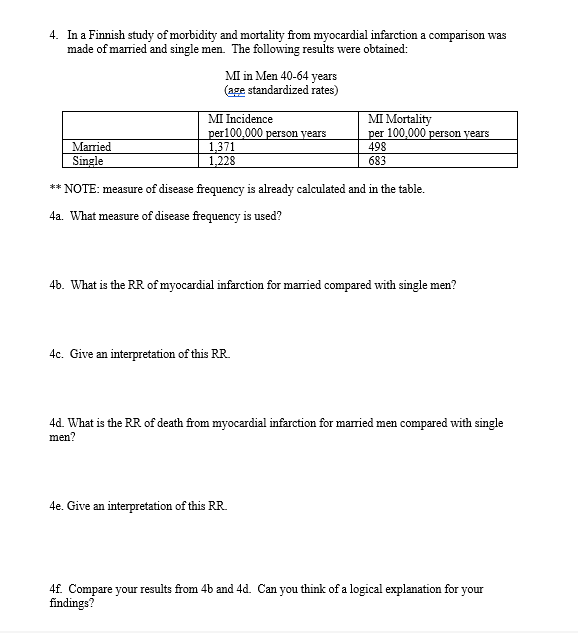 4. In a Finnish study of morbidity and mortality from myocardial infarction a comparison was made of married and single men. The following results were obtained:

MI in Men 40-64 years
(age standardized rates)

| | MI Incidence per100,000 person years | MI Mortality per 100,000 person years |
|---|---|---|
| Married | 1,371 | 498 |
| Single | 1,228 | 683 |

** NOTE: measure of disease frequency is already calculated and in the table.

4a. What measure of disease frequency is used?

4b. What is the RR of myocardial infarction for married compared with single men?

4c. Give an interpretation of this RR.

4d. What is the RR of death from myocardial infarction for married men compared with single men?

4e. Give an interpretation of this RR.

4f. Compare your results from 4b and 4d. Can you think of a logical explanation for your findings?